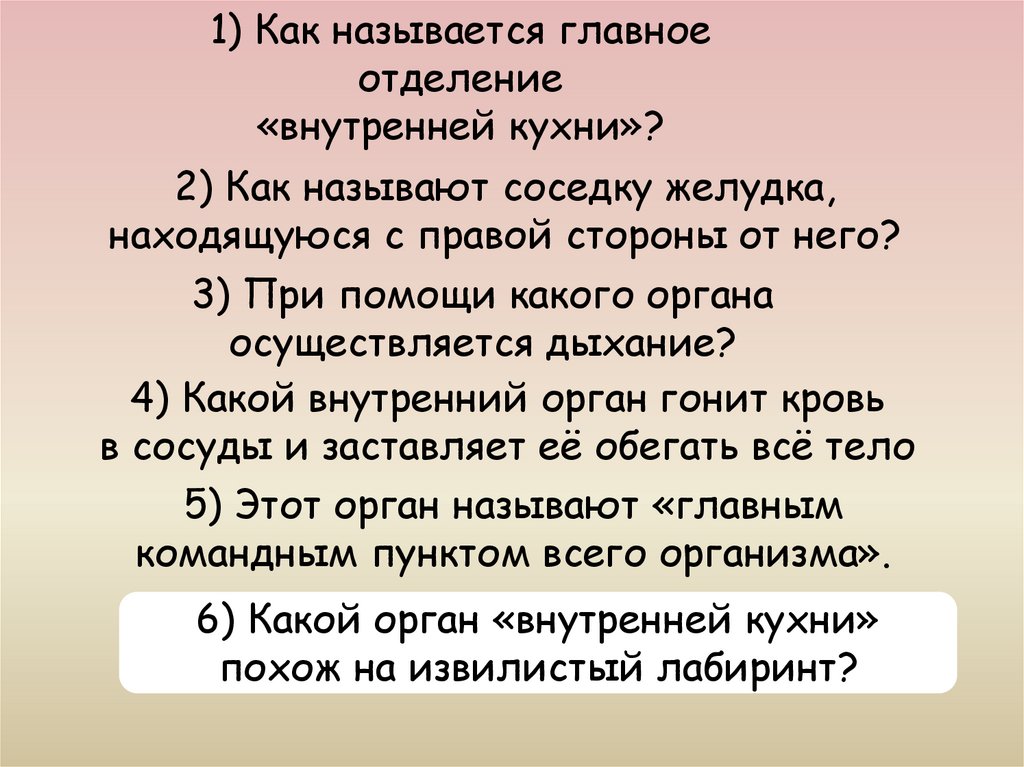 1) Как называется главное отделение «внутренней кухни»?

2) Как называют соседку желудка, находящуюся с правой стороны от него?

3) При помощи какого органа осуществляется дыхание?

4) Какой внутренний орган гонит кровь в сосуды и заставляет её обегать всё тело

5) Этот орган называют «главным командным пунктом всего организма».

6) Какой орган «внутренней кухни» похож на извилистый лабиринт?